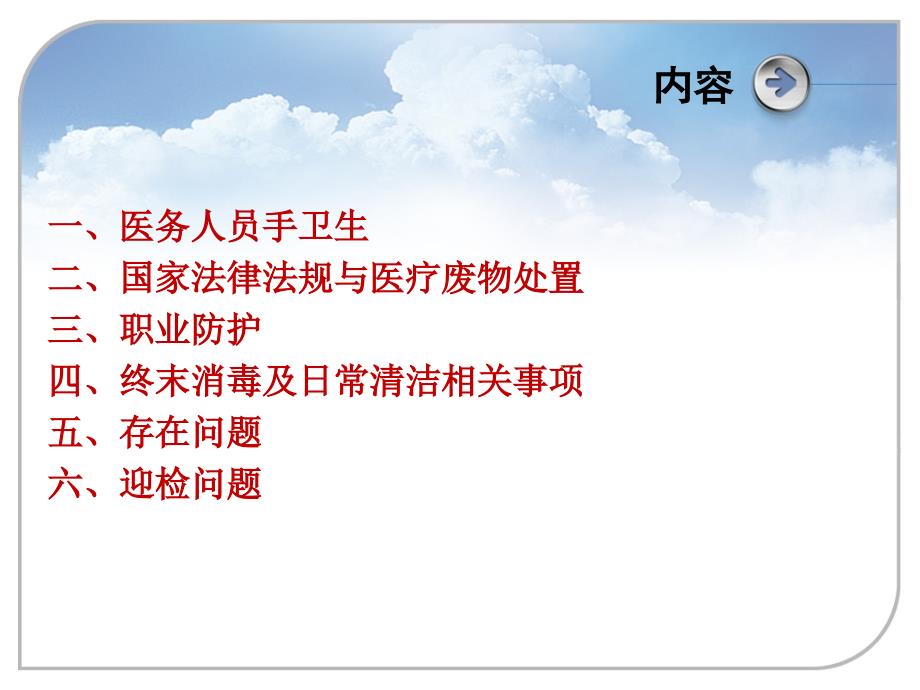 内容

一、医务人员手卫生
二、国家法律法规与医疗废物处置
三、职业防护
四、终末消毒及日常清洁相关事项
五、存在问题
六、迎检问题